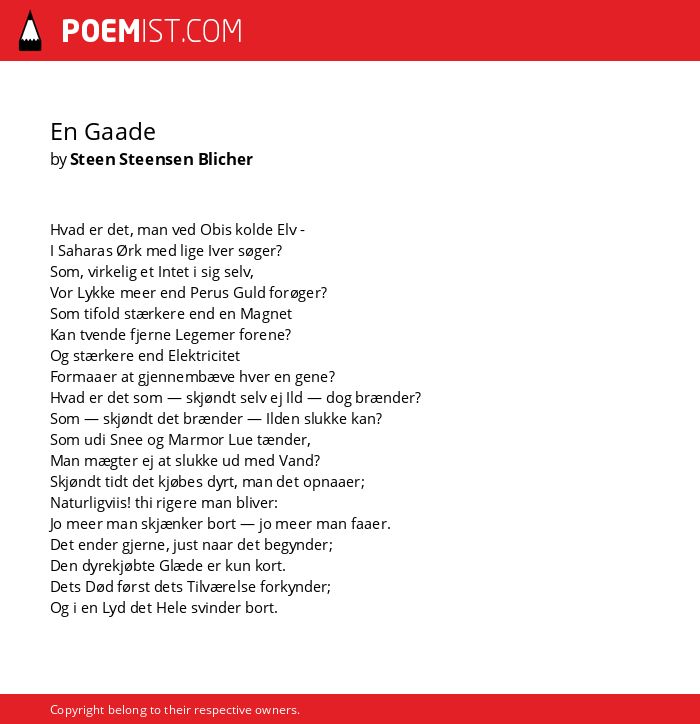 POEMIST.COM

En Gaade
by Steen Steensen Blicher

Hvad er det, man ved Obis kolde Elv -
I Saharas Ørk med lige Iver søger?
Som, virkelig et Intet i sig selv,
Vor Lykke meer end Perus Guld forøger?
Som tifold stærkere end en Magnet
Kan tvende fjerne Legemer forene?
Og stærkere end Elektricitet
Formaaer at gjennembæve hver en gene?
Hvad er det som — skjøndt selv ej Ild — dog brænder?
Som — skjøndt det brænder — Ilden slukke kan?
Som udi Snee og Marmor Lue tænder,
Man mægter ej at slukke ud med Vand?
Skjøndt tidt det kjøbes dyrt, man det opnaaer;
Naturligviis! thi rigere man bliver:
Jo meer man skjænker bort — jo meer man faaer.
Det ender gjerne, just naar det begynder;
Den dyrekjøbte Glæde er kun kort.
Dets Død først dets Tilværelse forkynder;
Og i en Lyd det Hele svinder bort.

Copyright belong to their respective owners.